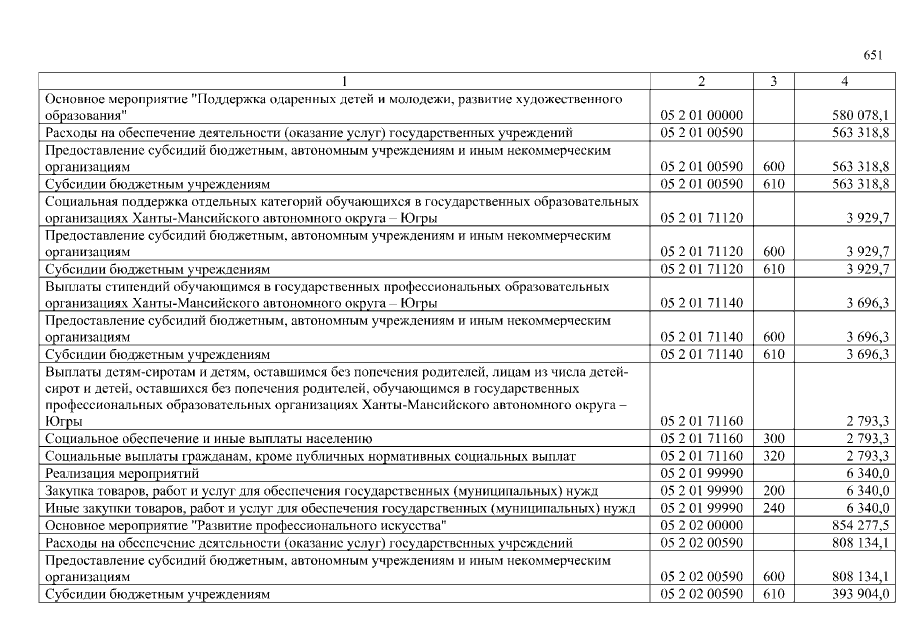 651

| 1 | 2 | 3 | 4 |
|---|---|---|---|
| Основное мероприятие "Поддержка одаренных детей и молодежи, развитие художественного образования" | 05 2 01 00000 |  | 580 078,1 |
| Расходы на обеспечение деятельности (оказание услуг) государственных учреждений | 05 2 01 00590 |  | 563 318,8 |
| Предоставление субсидий бюджетным, автономным учреждениям и иным некоммерческим организациям | 05 2 01 00590 | 600 | 563 318,8 |
| Субсидии бюджетным учреждениям | 05 2 01 00590 | 610 | 563 318,8 |
| Социальная поддержка отдельных категорий обучающихся в государственных образовательных организациях Ханты-Мансийского автономного округа – Югры | 05 2 01 71120 |  | 3 929,7 |
| Предоставление субсидий бюджетным, автономным учреждениям и иным некоммерческим организациям | 05 2 01 71120 | 600 | 3 929,7 |
| Субсидии бюджетным учреждениям | 05 2 01 71120 | 610 | 3 929,7 |
| Выплаты стипендий обучающимся в государственных профессиональных образовательных организациях Ханты-Мансийского автономного округа – Югры | 05 2 01 71140 |  | 3 696,3 |
| Предоставление субсидий бюджетным, автономным учреждениям и иным некоммерческим организациям | 05 2 01 71140 | 600 | 3 696,3 |
| Субсидии бюджетным учреждениям | 05 2 01 71140 | 610 | 3 696,3 |
| Выплаты детям-сиротам и детям, оставшимся без попечения родителей, лицам из числа детей-сирот и детей, оставшихся без попечения родителей, обучающимся в государственных профессиональных образовательных организациях Ханты-Мансийского автономного округа – Югры | 05 2 01 71160 |  | 2 793,3 |
| Социальное обеспечение и иные выплаты населению | 05 2 01 71160 | 300 | 2 793,3 |
| Социальные выплаты гражданам, кроме публичных нормативных социальных выплат | 05 2 01 71160 | 320 | 2 793,3 |
| Реализация мероприятий | 05 2 01 99990 |  | 6 340,0 |
| Закупка товаров, работ и услуг для обеспечения государственных (муниципальных) нужд | 05 2 01 99990 | 200 | 6 340,0 |
| Иные закупки товаров, работ и услуг для обеспечения государственных (муниципальных) нужд | 05 2 01 99990 | 240 | 6 340,0 |
| Основное мероприятие "Развитие профессионального искусства" | 05 2 02 00000 |  | 854 277,5 |
| Расходы на обеспечение деятельности (оказание услуг) государственных учреждений | 05 2 02 00590 |  | 808 134,1 |
| Предоставление субсидий бюджетным, автономным учреждениям и иным некоммерческим организациям | 05 2 02 00590 | 600 | 808 134,1 |
| Субсидии бюджетным учреждениям | 05 2 02 00590 | 610 | 393 904,0 |